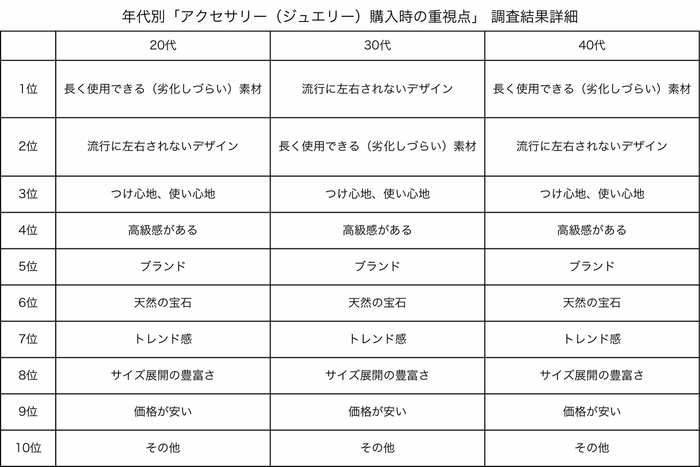 年代別「アクセサリー（ジュエリー）購入時の重視点」 調査結果詳細

| | 20代 | 30代 | 40代 |
|---|---|---|---|
| 1位 | 長く使用できる（劣化しづらい）素材 | 流行に左右されないデザイン | 長く使用できる（劣化しづらい）素材 |
| 2位 | 流行に左右されないデザイン | 長く使用できる（劣化しづらい）素材 | 流行に左右されないデザイン |
| 3位 | つけ心地、使い心地 | つけ心地、使い心地 | つけ心地、使い心地 |
| 4位 | 高級感がある | 高級感がある | 高級感がある |
| 5位 | ブランド | ブランド | ブランド |
| 6位 | 天然の宝石 | 天然の宝石 | 天然の宝石 |
| 7位 | トレンド感 | トレンド感 | トレンド感 |
| 8位 | サイズ展開の豊富さ | サイズ展開の豊富さ | サイズ展開の豊富さ |
| 9位 | 価格が安い | 価格が安い | 価格が安い |
| 10位 | その他 | その他 | その他 |